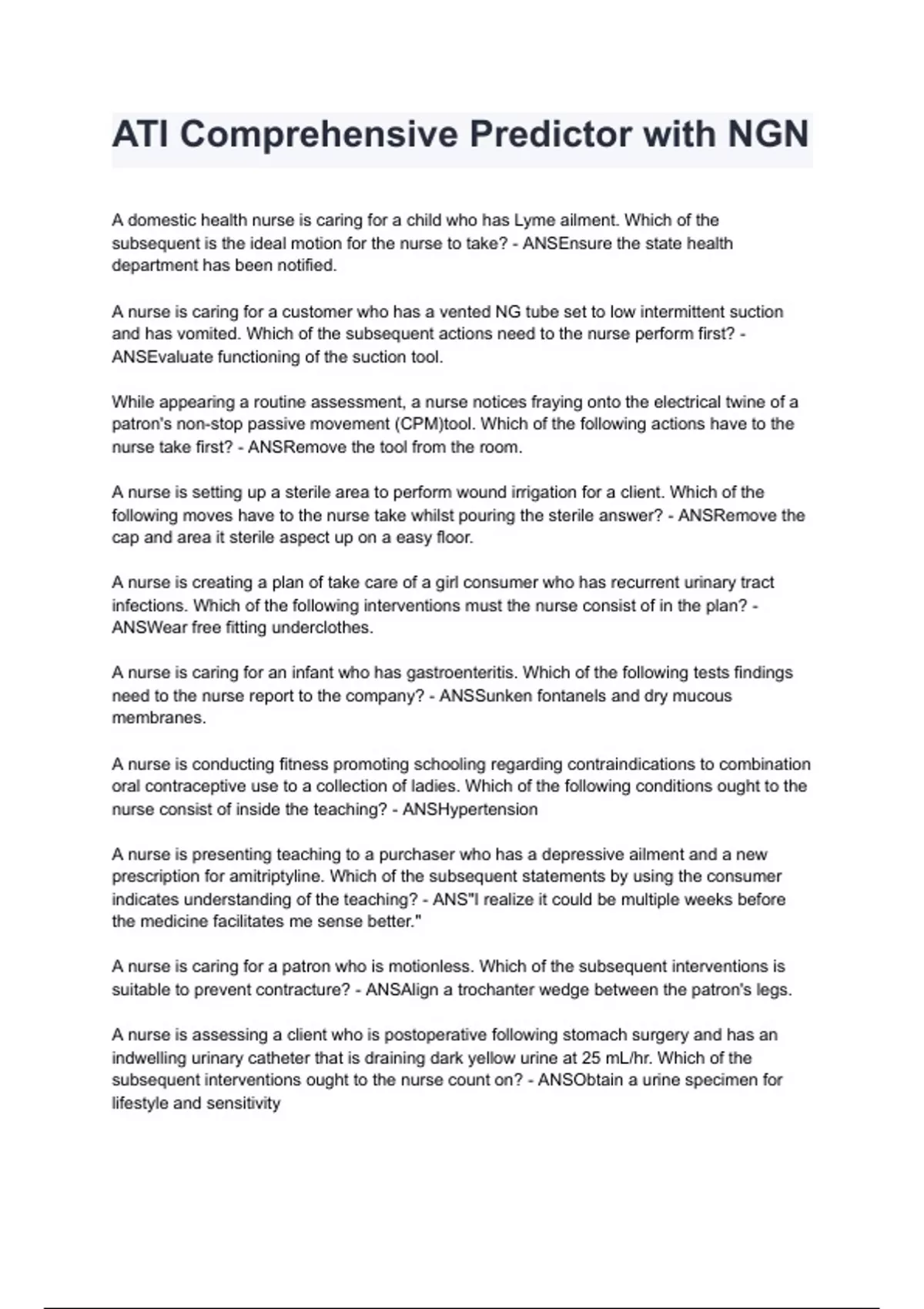 ATI Comprehensive Predictor with NGN

A domestic health nurse is caring for a child who has Lyme ailment. Which of the subsequent is the ideal motion for the nurse to take? - ANSEnsure the state health department has been notified.

A nurse is caring for a customer who has a vented NG tube set to low intermittent suction and has vomited. Which of the subsequent actions need to the nurse perform first? - ANSEvaluate functioning of the suction tool.

While appearing a routine assessment, a nurse notices fraying onto the electrical twine of a patron's non-stop passive movement (CPM)tool. Which of the following actions have to the nurse take first? - ANSRemove the tool from the room.

A nurse is setting up a sterile area to perform wound irrigation for a client. Which of the following moves have to the nurse take whilst pouring the sterile answer? - ANSRemove the cap and area it sterile aspect up on a easy floor.

A nurse is creating a plan of take care of a girl consumer who has recurrent urinary tract infections. Which of the following interventions must the nurse consist of in the plan? - ANSWear free fitting underclothes.

A nurse is caring for an infant who has gastroenteritis. Which of the following tests findings need to the nurse report to the company? - ANSSunken fontanels and dry mucous membranes.

A nurse is conducting fitness promoting schooling regarding contraindications to combination oral contraceptive use to a collection of ladies. Which of the following conditions ought to the nurse consist of inside the teaching? - ANSHypertension

A nurse is presenting teaching to a purchaser who has a depressive ailment and a new prescription for amitriptyline. Which of the subsequent statements by using the consumer indicates understanding of the teaching? - ANS"I realize it could be multiple weeks before the medicine facilitates me sense better."

A nurse is caring for a patron who is motionless. Which of the subsequent interventions is suitable to prevent contracture? - ANSAlign a trochanter wedge between the patron's legs.

A nurse is assessing a client who is postoperative following stomach surgery and has an indwelling urinary catheter that is draining dark yellow urine at 25 mL/hr. Which of the subsequent interventions ought to the nurse count on? - ANSObtain a urine specimen for lifestyle and sensitivity